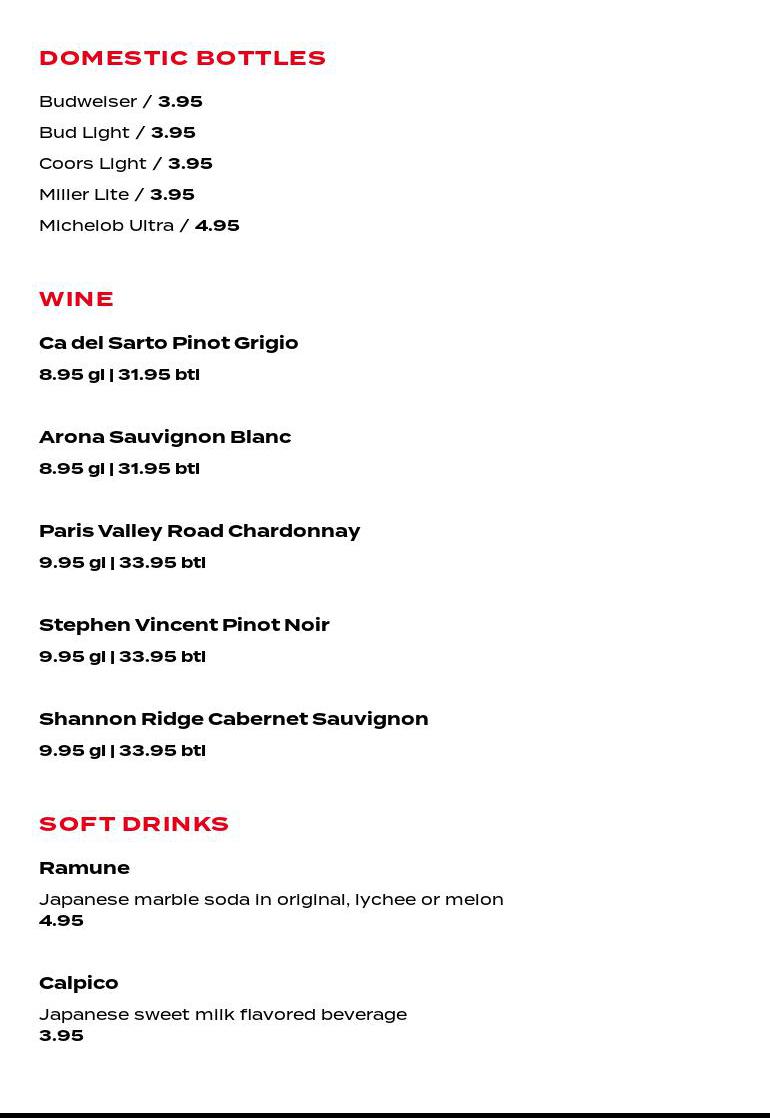 DOMESTIC BOTTLES

Budweiser / 3.95

Bud Light / 3.95

Coors Light / 3.95

Miller Lite / 3.95

Michelob Ultra / 4.95

WINE

Ca del Sarto Pinot Grigio

8.95 gl | 31.95 btl

Arona Sauvignon Blanc

8.95 gl | 31.95 btl

Paris Valley Road Chardonnay

9.95 gl | 33.95 btl

Stephen Vincent Pinot Noir

9.95 gl | 33.95 btl

Shannon Ridge Cabernet Sauvignon

9.95 gl | 33.95 btl

SOFT DRINKS

Ramune

Japanese marble soda in original, lychee or melon
4.95

Calpico

Japanese sweet milk flavored beverage
3.95